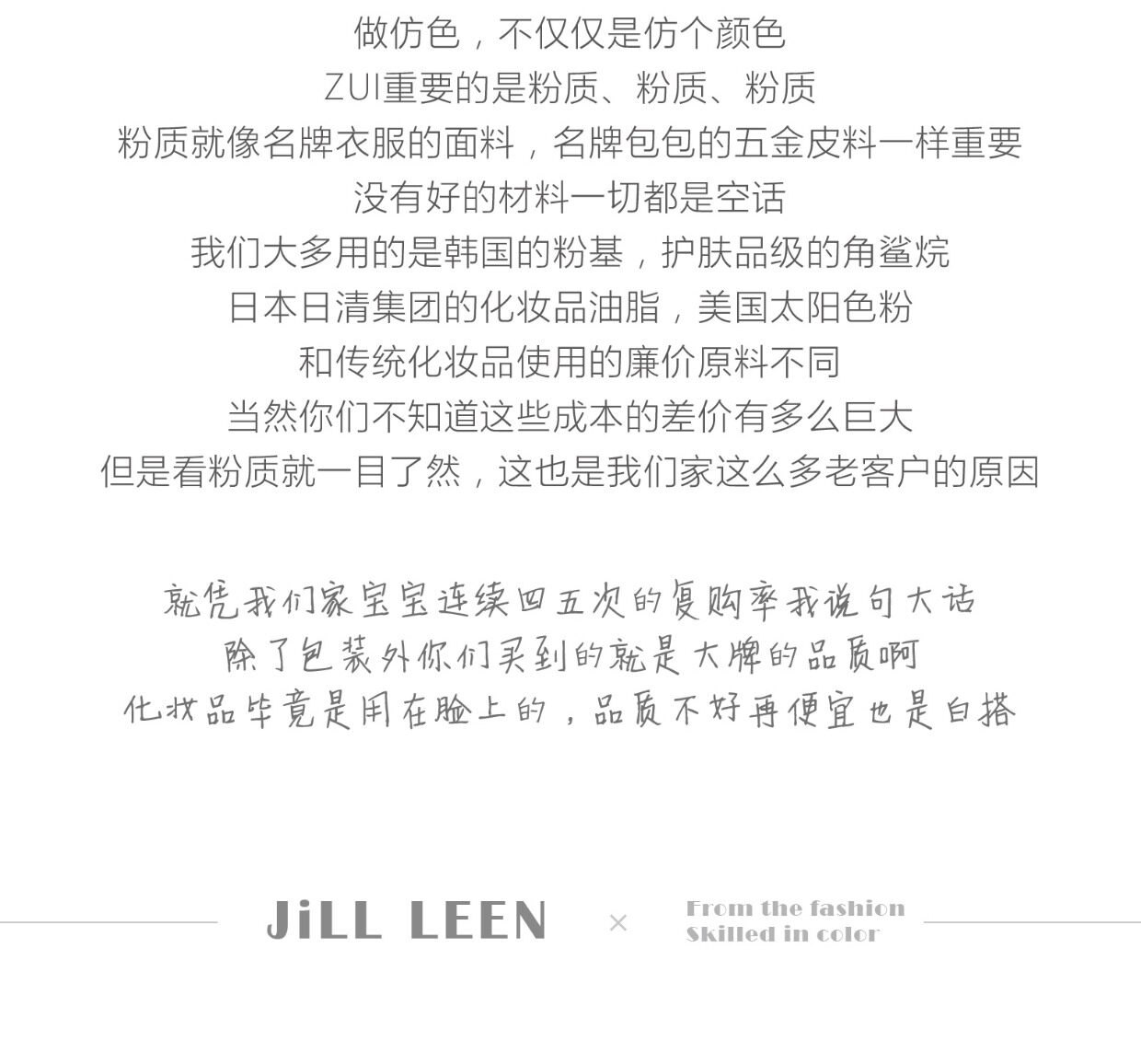 做仿色，不仅仅是仿个颜色
ZUI重要的是粉质、粉质、粉质
粉质就像名牌衣服的面料，名牌包包的五金皮料一样重要
没有好的材料一切都是空话
我们大多用的是韩国的粉基，护肤品级的角鲨烷
日本日清集团的化妆品油脂，美国太阳色粉
和传统化妆品使用的廉价原料不同
当然你们不知道这些成本的差价有多么巨大
但是看粉质就一目了然，这也是我们家这么多老客户的原因

就凭我们家宝宝连续四五次的复购率我说句大话
除了包装外你们买到的就是大牌的品质啊
化妆品毕竟是用在脸上的，品质不好再便宜也是白搭

JiLL LEEN × From the fashion Skilled in color